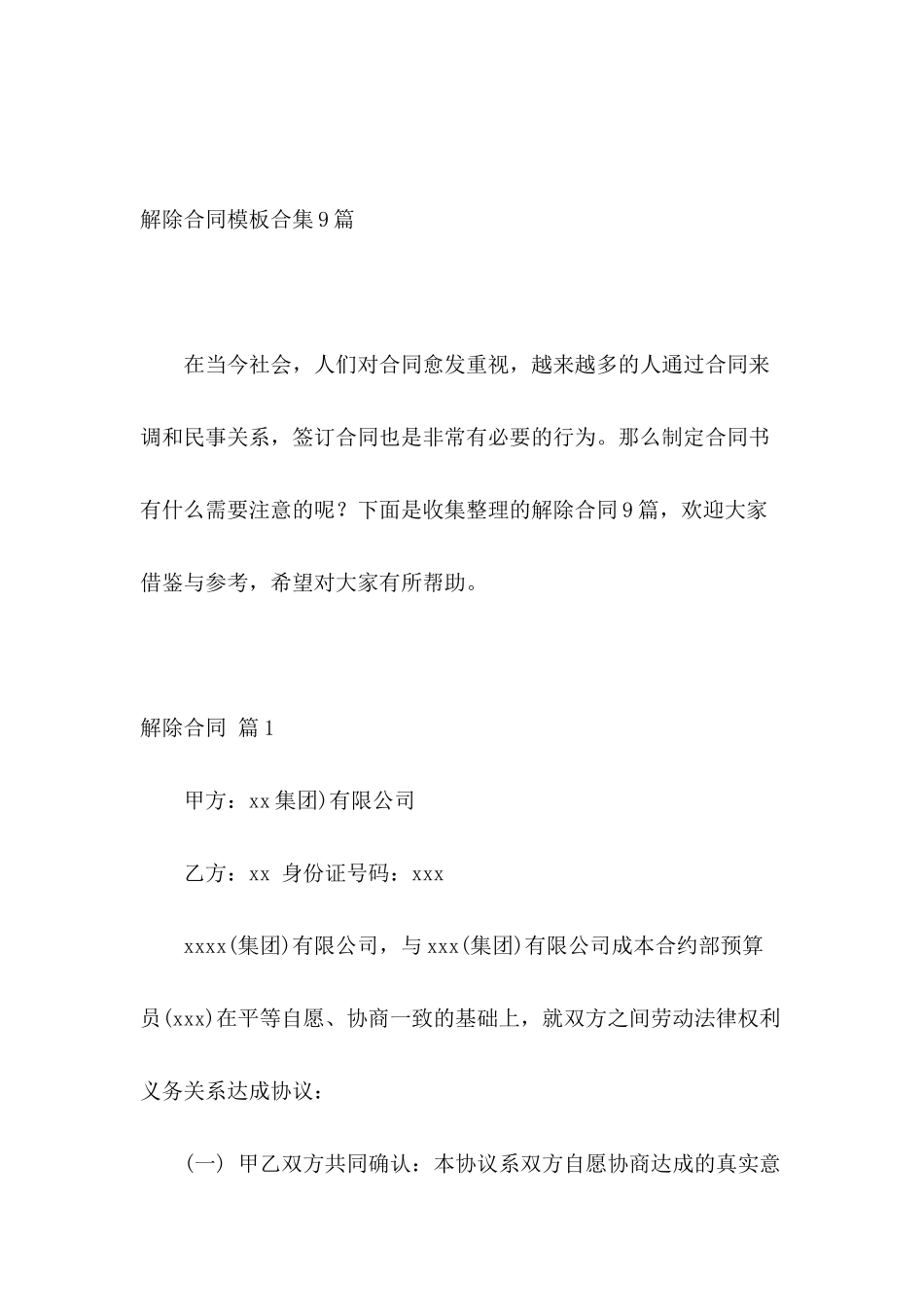 解除合同模板合集9篇

在当今社会，人们对合同愈发重视，越来越多的人通过合同来调和民事关系，签订合同也是非常有必要的行为。那么制定合同书有什么需要注意的呢？下面是收集整理的解除合同9篇，欢迎大家借鉴与参考，希望对大家有所帮助。

解除合同 篇1

甲方：xx集团)有限公司

乙方：xx 身份证号码：xxx

xxxx(集团)有限公司，与xxx(集团)有限公司成本合约部预算员(xxx)在平等自愿、协商一致的基础上，就双方之间劳动法律权利义务关系达成协议：

(一) 甲乙双方共同确认：本协议系双方自愿协商达成的真实意